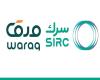 ورق
waraq
سرك
SIRC